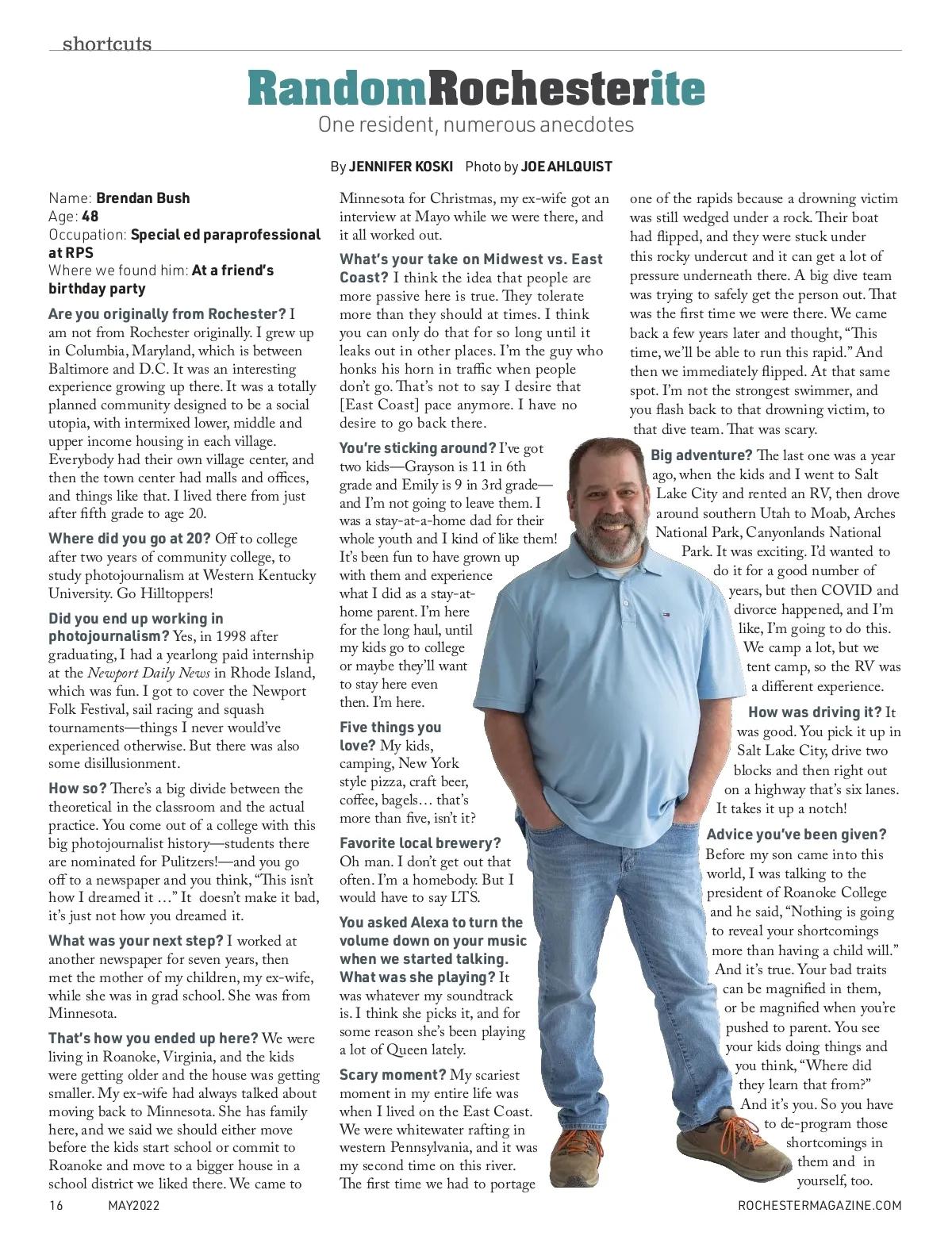 shortcuts

RandomRochesterite

One resident, numerous anecdotes

By JENNIFER KOSKI Photo by JOE AHLQUIST

Name: Brendan Bush
Age: 48
Occupation: Special ed paraprofessional at RPS
Where we found him: At a friend's birthday party

Are you originally from Rochester? I am not from Rochester originally. I grew up in Columbia, Maryland, which is between Baltimore and D.C. It was an interesting experience growing up there. It was a totally planned community designed to be a social utopia, with intermixed lower, middle and upper income housing in each village. Everybody had their own village center, and then the town center had malls and offices, and things like that. I lived there from just after fifth grade to age 20.

Where did you go at 20? Off to college after two years of community college, to study photojournalism at Western Kentucky University. Go Hilltoppers!

Did you end up working in photojournalism? Yes, in 1998 after graduating, I had a yearlong paid internship at the Newport Daily News in Rhode Island, which was fun. I got to cover the Newport Folk Festival, sail racing and squash tournaments—things I never would've experienced otherwise. But there was also some disillusionment.

How so? There's a big divide between the theoretical in the classroom and the actual practice. You come out of a college with this big photojournalist history—students there are nominated for Pulitzers!—and you go off to a newspaper and you think, "This isn't how I dreamed it …" It doesn't make it bad, it's just not how you dreamed it.

What was your next step? I worked at another newspaper for seven years, then met the mother of my children, my ex-wife, while she was in grad school. She was from Minnesota.

That's how you ended up here? We were living in Roanoke, Virginia, and the kids were getting older and the house was getting smaller. My ex-wife had always talked about moving back to Minnesota. She has family here, and we said we should either move before the kids start school or commit to Roanoke and move to a bigger house in a school district we liked there. We came to Minnesota for Christmas, my ex-wife got an interview at Mayo while we were there, and it all worked out.

What's your take on Midwest vs. East Coast? I think the idea that people are more passive here is true. They tolerate more than they should at times. I think you can only do that for so long until it leaks out in other places. I'm the guy who honks his horn in traffic when people don't go. That's not to say I desire that [East Coast] pace anymore. I have no desire to go back there.

You're sticking around? I've got two kids—Grayson is 11 in 6th grade and Emily is 9 in 3rd grade—and I'm not going to leave them. I was a stay-at-a-home dad for their whole youth and I kind of like them! It's been fun to have grown up with them and experience what I did as a stay-at-home parent. I'm here for the long haul, until my kids go to college or maybe they'll want to stay here even then. I'm here.

Five things you love? My kids, camping, New York style pizza, craft beer, coffee, bagels… that's more than five, isn't it?

Favorite local brewery? Oh man. I don't get out that often. I'm a homebody. But I would have to say LTS.

You asked Alexa to turn the volume down on your music when we started talking. What was she playing? It was whatever my soundtrack is. I think she picks it, and for some reason she's been playing a lot of Queen lately.

Scary moment? My scariest moment in my entire life was when I lived on the East Coast. We were whitewater rafting in western Pennsylvania, and it was my second time on this river. The first time we had to portage one of the rapids because a drowning victim was still wedged under a rock. Their boat had flipped, and they were stuck under this rocky undercut and it can get a lot of pressure underneath there. A big dive team was trying to safely get the person out. That was the first time we were there. We came back a few years later and thought, "This time, we'll be able to run this rapid." And then we immediately flipped. At that same spot. I'm not the strongest swimmer, and you flash back to that drowning victim, to that dive team. That was scary.

Big adventure? The last one was a year ago, when the kids and I went to Salt Lake City and rented an RV, then drove around southern Utah to Moab, Arches National Park, Canyonlands National Park. It was exciting. I'd wanted to do it for a good number of years, but then COVID and divorce happened, and I'm like, I'm going to do this. We camp a lot, but we tent camp, so the RV was a different experience.

How was driving it? It was good. You pick it up in Salt Lake City, drive two blocks and then right out on a highway that's six lanes. It takes it up a notch!

Advice you've been given? Before my son came into this world, I was talking to the president of Roanoke College and he said, "Nothing is going to reveal your shortcomings more than having a child will." And it's true. Your bad traits can be magnified in them, or be magnified when you're pushed to parent. You see your kids doing things and you think, "Where did they learn that from?" And it's you. So you have to de-program those shortcomings in them and in yourself, too.

16 MAY2022 ROCHESTERMAGAZINE.COM